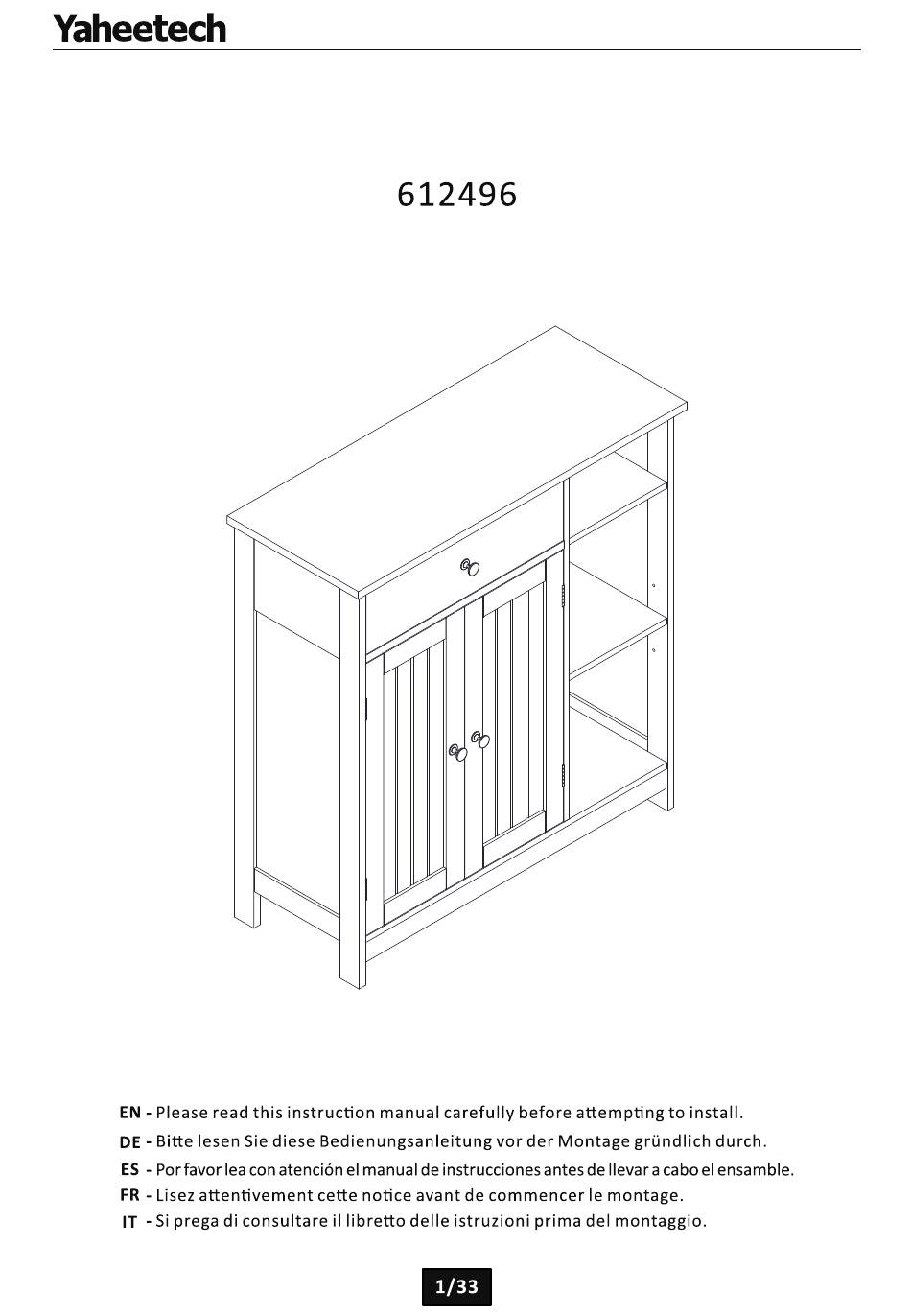 Yaheetech

612496

EN - Please read this instruction manual carefully before attempting to install.
DE - Bitte lesen Sie diese Bedienungsanleitung vor der Montage gründlich durch.
ES - Por favor lea con atención el manual de instrucciones antes de llevar a cabo el ensamble.
FR - Lisez attentivement cette notice avant de commencer le montage.
IT - Si prega di consultare il libretto delle istruzioni prima del montaggio.

1/33